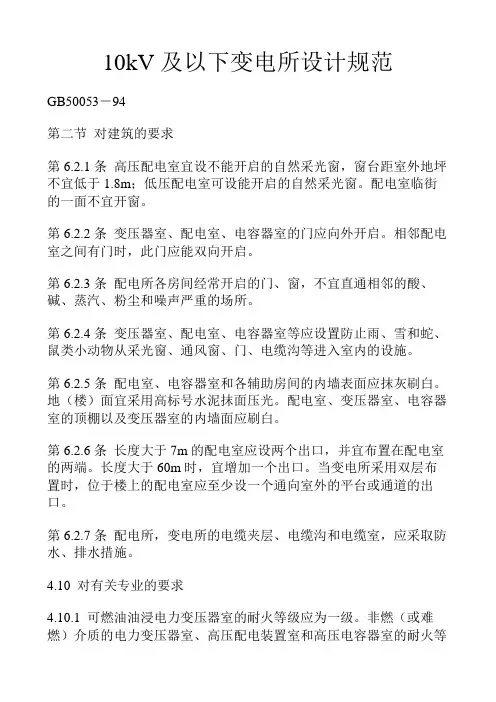 10kV 及以下变电所设计规范

GB50053－94

第二节 对建筑的要求

第 6.2.1 条 高压配电室宜设不能开启的自然采光窗，窗台距室外地坪不宜低于 1.8m；低压配电室可设能开启的自然采光窗。配电室临街的一面不宜开窗。

第 6.2.2 条 变压器室、配电室、电容器室的门应向外开启。相邻配电室之间有门时，此门应能双向开启。

第 6.2.3 条 配电所各房间经常开启的门、窗，不宜直通相邻的酸、碱、蒸汽、粉尘和噪声严重的场所。

第 6.2.4 条 变压器室、配电室、电容器室等应设置防止雨、雪和蛇、鼠类小动物从采光窗、通风窗、门、电缆沟等进入室内的设施。

第 6.2.5 条 配电室、电容器室和各辅助房间的内墙表面应抹灰刷白。地（楼）面宜采用高标号水泥抹面压光。配电室、变压器室、电容器室的顶棚以及变压器室的内墙面应刷白。

第 6.2.6 条 长度大于 7m 的配电室应设两个出口，并宜布置在配电室的两端。长度大于 60m 时，宜增加一个出口。当变电所采用双层布置时，位于楼上的配电室应至少设一个通向室外的平台或通道的出口。

第 6.2.7 条 配电所，变电所的电缆夹层、电缆沟和电缆室，应采取防水、排水措施。

4.10 对有关专业的要求

4.10.1 可燃油油浸电力变压器室的耐火等级应为一级。非燃（或难燃）介质的电力变压器室、高压配电装置室和高压电容器室的耐火等